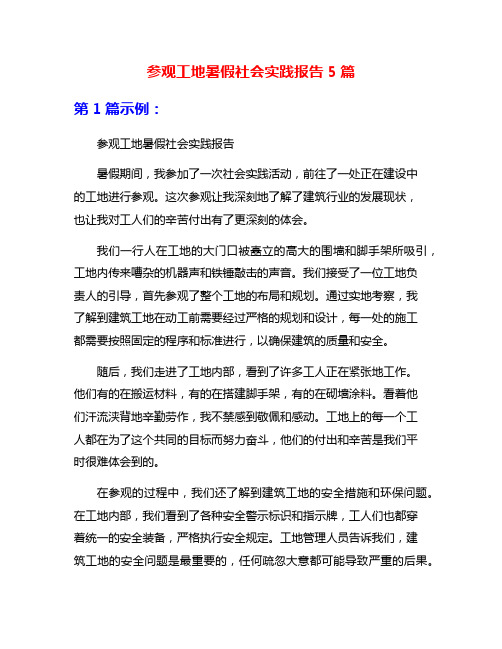 参观工地暑假社会实践报告 5 篇

第 1 篇示例：

参观工地暑假社会实践报告

暑假期间，我参加了一次社会实践活动，前往了一处正在建设中的工地进行参观。这次参观让我深刻地了解了建筑行业的发展现状，也让我对工人们的辛苦付出有了更深刻的体会。

我们一行人在工地的大门口被矗立的高大的围墙和脚手架所吸引，工地内传来嘈杂的机器声和铁锤敲击的声音。我们接受了一位工地负责人的引导，首先参观了整个工地的布局和规划。通过实地考察，我了解到建筑工地在动工前需要经过严格的规划和设计，每一处的施工都需要按照固定的程序和标准进行，以确保建筑的质量和安全。

随后，我们走进了工地内部，看到了许多工人正在紧张地工作。他们有的在搬运材料，有的在搭建脚手架，有的在砌墙涂料。看着他们汗流浃背地辛勤劳作，我不禁感到敬佩和感动。工地上的每一个工人都在为了这个共同的目标而努力奋斗，他们的付出和辛苦是我们平时很难体会到的。

在参观的过程中，我们还了解到建筑工地的安全措施和环保问题。在工地内部，我们看到了各种安全警示标识和指示牌，工人们也都穿着统一的安全装备，严格执行安全规定。工地管理人员告诉我们，建筑工地的安全问题是最重要的，任何疏忽大意都可能导致严重的后果。